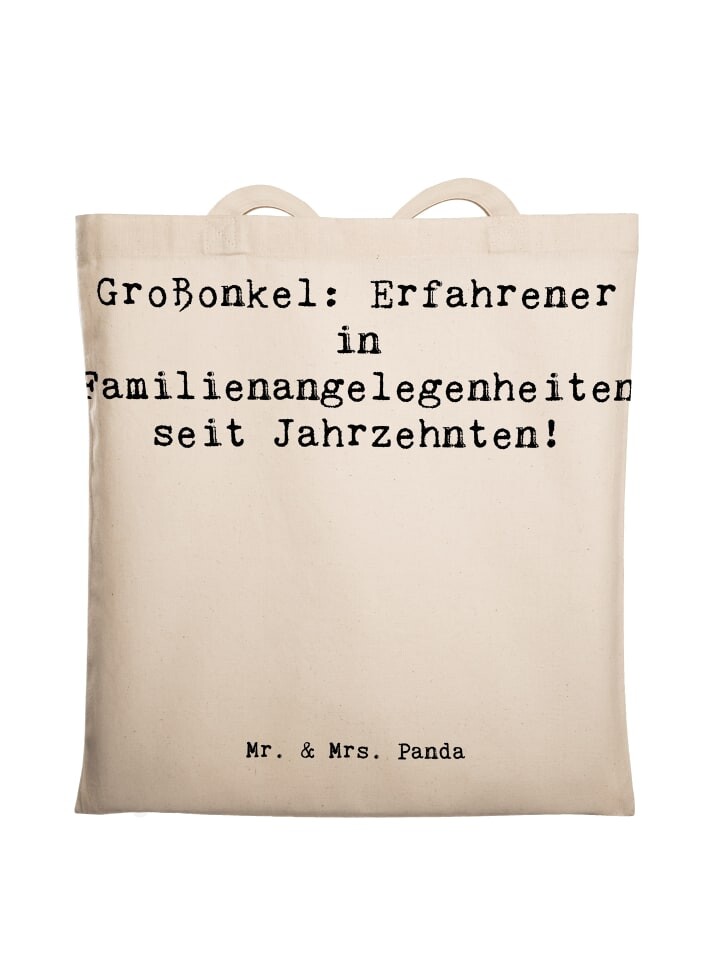 Großonkel: Erfahrener in Familienangelegenheiten seit Jahrzehnten!

Mr. & Mrs. Panda